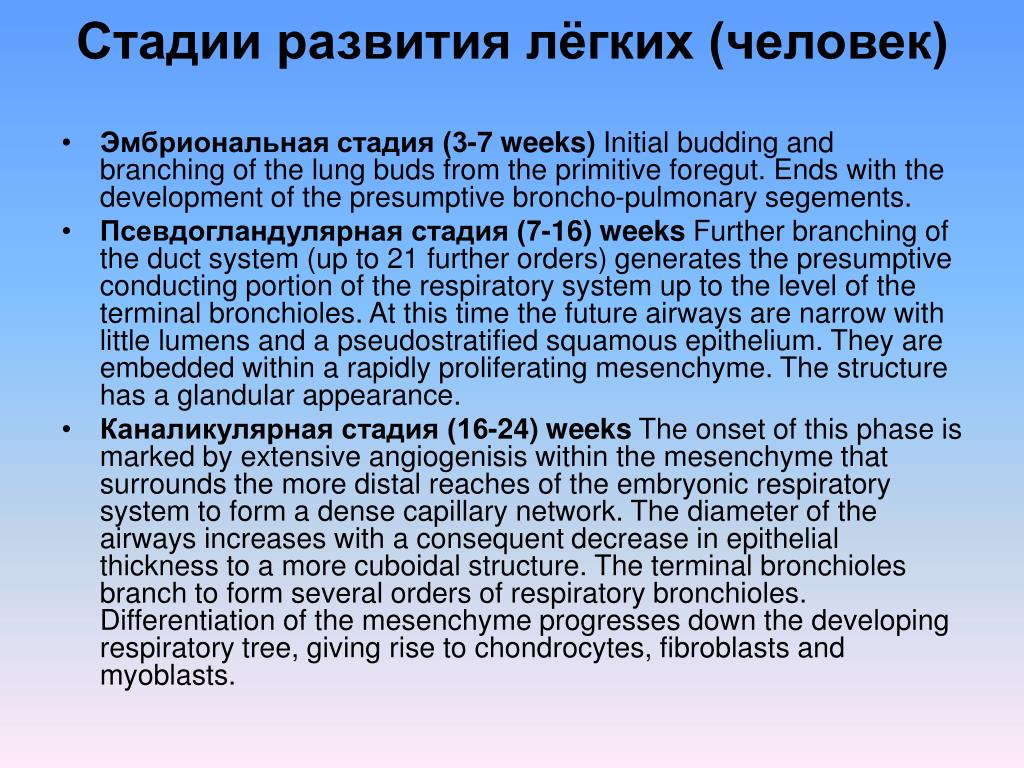 Стадии развития лёгких (человек)

• Эмбриональная стадия (3-7 weeks) Initial budding and branching of the lung buds from the primitive foregut. Ends with the development of the presumptive broncho-pulmonary segements.
• Псевдогландулярная стадия (7-16) weeks Further branching of the duct system (up to 21 further orders) generates the presumptive conducting portion of the respiratory system up to the level of the terminal bronchioles. At this time the future airways are narrow with little lumens and a pseudostratified squamous epithelium. They are embedded within a rapidly proliferating mesenchyme. The structure has a glandular appearance.
• Каналикулярная стадия (16-24) weeks The onset of this phase is marked by extensive angiogenisis within the mesenchyme that surrounds the more distal reaches of the embryonic respiratory system to form a dense capillary network. The diameter of the airways increases with a consequent decrease in epithelial thickness to a more cuboidal structure. The terminal bronchioles branch to form several orders of respiratory bronchioles. Differentiation of the mesenchyme progresses down the developing respiratory tree, giving rise to chondrocytes, fibroblasts and myoblasts.